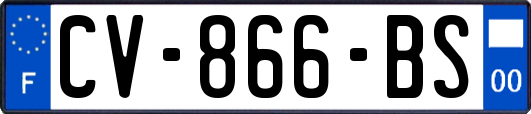 F
CV-866-BS
00